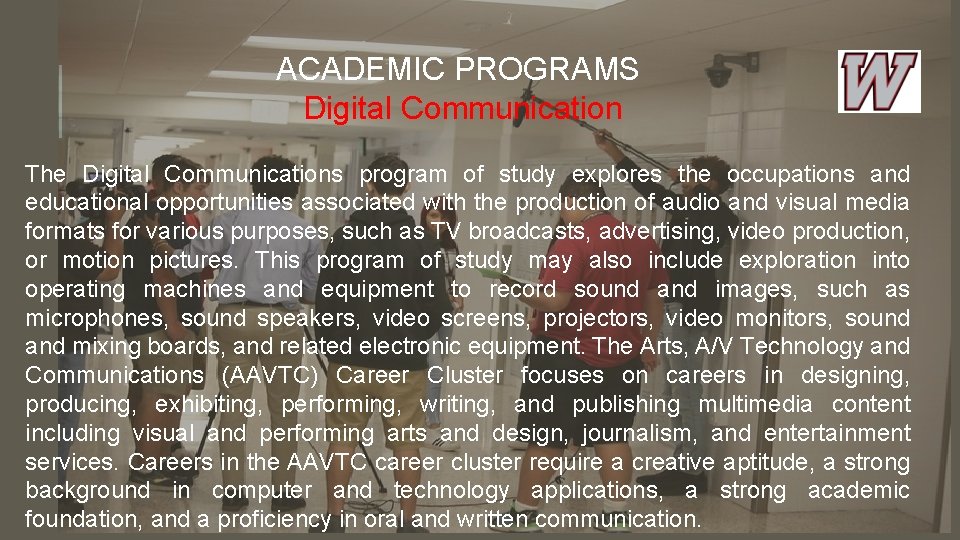 ACADEMIC PROGRAMS
Digital Communication

W

The Digital Communications program of study explores the occupations and educational opportunities associated with the production of audio and visual media formats for various purposes, such as TV broadcasts, advertising, video production, or motion pictures. This program of study may also include exploration into operating machines and equipment to record sound and images, such as microphones, sound speakers, video screens, projectors, video monitors, sound and mixing boards, and related electronic equipment. The Arts, A/V Technology and Communications (AAVTC) Career Cluster focuses on careers in designing, producing, exhibiting, performing, writing, and publishing multimedia content including visual and performing arts and design, journalism, and entertainment services. Careers in the AAVTC career cluster require a creative aptitude, a strong background in computer and technology applications, a strong academic foundation, and a proficiency in oral and written communication.